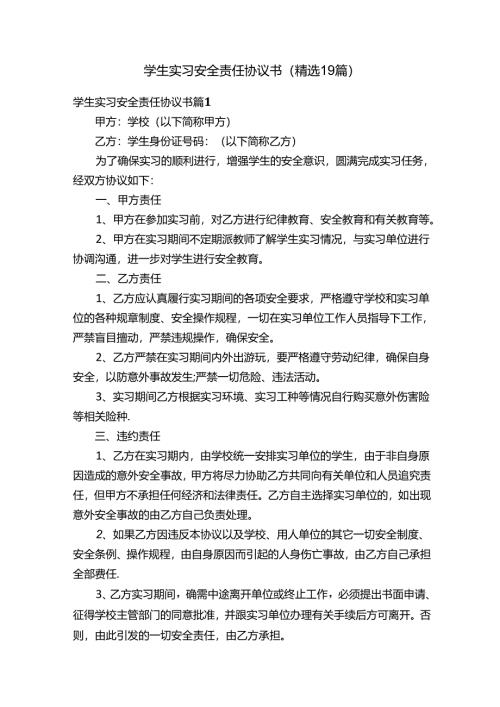 学生实习安全责任协议书（精选19篇）

学生实习安全责任协议书篇1

甲方：学校（以下简称甲方）

乙方：学生身份证号码：（以下简称乙方）

为了确保实习的顺利进行，增强学生的安全意识，圆满完成实习任务，经双方协议如下：

一、甲方责任

1、甲方在参加实习前，对乙方进行纪律教育、安全教育和有关教育等。

2、甲方在实习期间不定期派教师了解学生实习情况，与实习单位进行协调沟通，进一步对学生进行安全教育。

二、乙方责任

1、乙方应认真履行实习期间的各项安全要求，严格遵守学校和实习单位的各种规章制度、安全操作规程，一切在实习单位工作人员指导下工作，严禁盲目擅动，严禁违规操作，确保安全。

2、乙方严禁在实习期间内外出游玩，要严格遵守劳动纪律，确保自身安全，以防意外事故发生;严禁一切危险、违法活动。

3、实习期间乙方根据实习环境、实习工种等情况自行购买意外伤害险等相关险种.

三、违约责任

1、乙方在实习期内，由学校统一安排实习单位的学生，由于非自身原因造成的意外安全事故，甲方将尽力协助乙方共同向有关单位和人员追究责任，但甲方不承担任何经济和法律责任。乙方自主选择实习单位的，如出现意外安全事故的由乙方自己负责处理。

2、如果乙方因违反本协议以及学校、用人单位的其它一切安全制度、安全条例、操作规程，由自身原因而引起的人身伤亡事故，由乙方自己承担全部责任.

3、乙方实习期间，确需中途离开单位或终止工作，必须提出书面申请、征得学校主管部门的同意批准，并跟实习单位办理有关手续后方可离开。否则，由此引发的一切安全责任，由乙方承担。